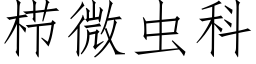 栉微虫科